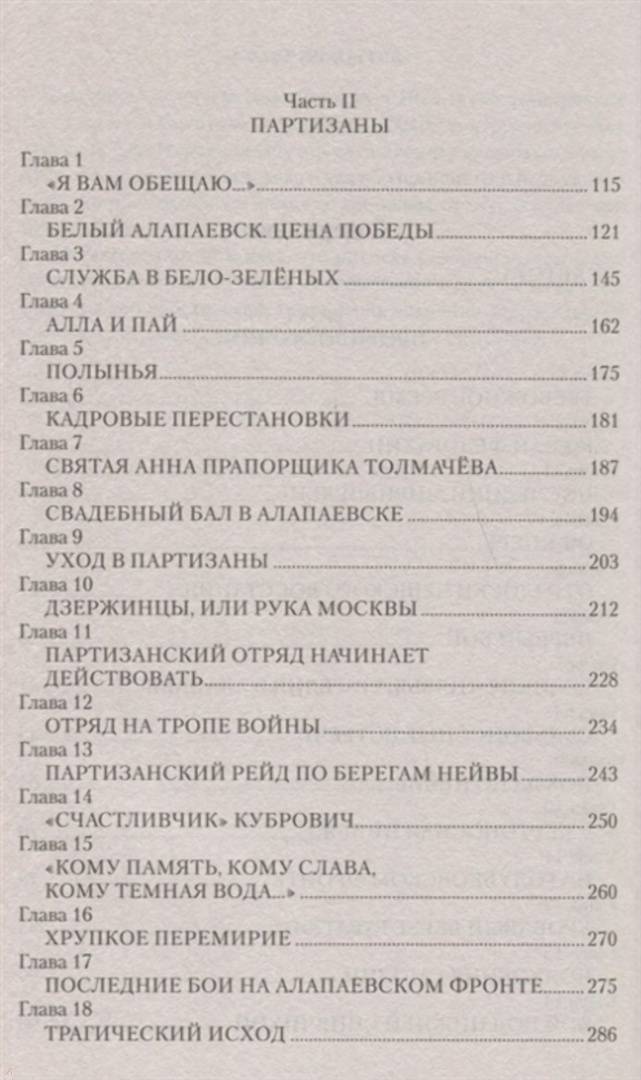 Часть II
ПАРТИЗАНЫ

Глава 1
«Я ВАМ ОБЕЩАЮ...» 115
Глава 2
БЕЛЫЙ АЛАПАЕВСК. ЦЕНА ПОБЕДЫ 121
Глава 3
СЛУЖБА В БЕЛО-ЗЕЛЁНЫХ 145
Глава 4
АЛЛА И ПАЙ 162
Глава 5
ПОЛЫНЬЯ 175
Глава 6
КАДРОВЫЕ ПЕРЕСТАНОВКИ 181
Глава 7
СВЯТАЯ АННА ПРАПОРЩИКА ТОЛМАЧЁВА 187
Глава 8
СВАДЕБНЫЙ БАЛ В АЛАПАЕВСКЕ 194
Глава 9
УХОД В ПАРТИЗАНЫ 203
Глава 10
ДЗЕРЖИНЦЫ, ИЛИ РУКА МОСКВЫ 212
Глава 11
ПАРТИЗАНСКИЙ ОТРЯД НАЧИНАЕТ ДЕЙСТВОВАТЬ 228
Глава 12
ОТРЯД НА ТРОПЕ ВОЙНЫ 234
Глава 13
ПАРТИЗАНСКИЙ РЕЙД ПО БЕРЕГАМ НЕЙВЫ 243
Глава 14
«СЧАСТЛИВЧИК» КУБРОВИЧ 250
Глава 15
«КОМУ ПАМЯТЬ, КОМУ СЛАВА, КОМУ ТЕМНАЯ ВОДА...» 260
Глава 16
ХРУПКОЕ ПЕРЕМИРИЕ 270
Глава 17
ПОСЛЕДНИЕ БОИ НА АЛАПАЕВСКОМ ФРОНТЕ 275
Глава 18
ТРАГИЧЕСКИЙ ИСХОД 286